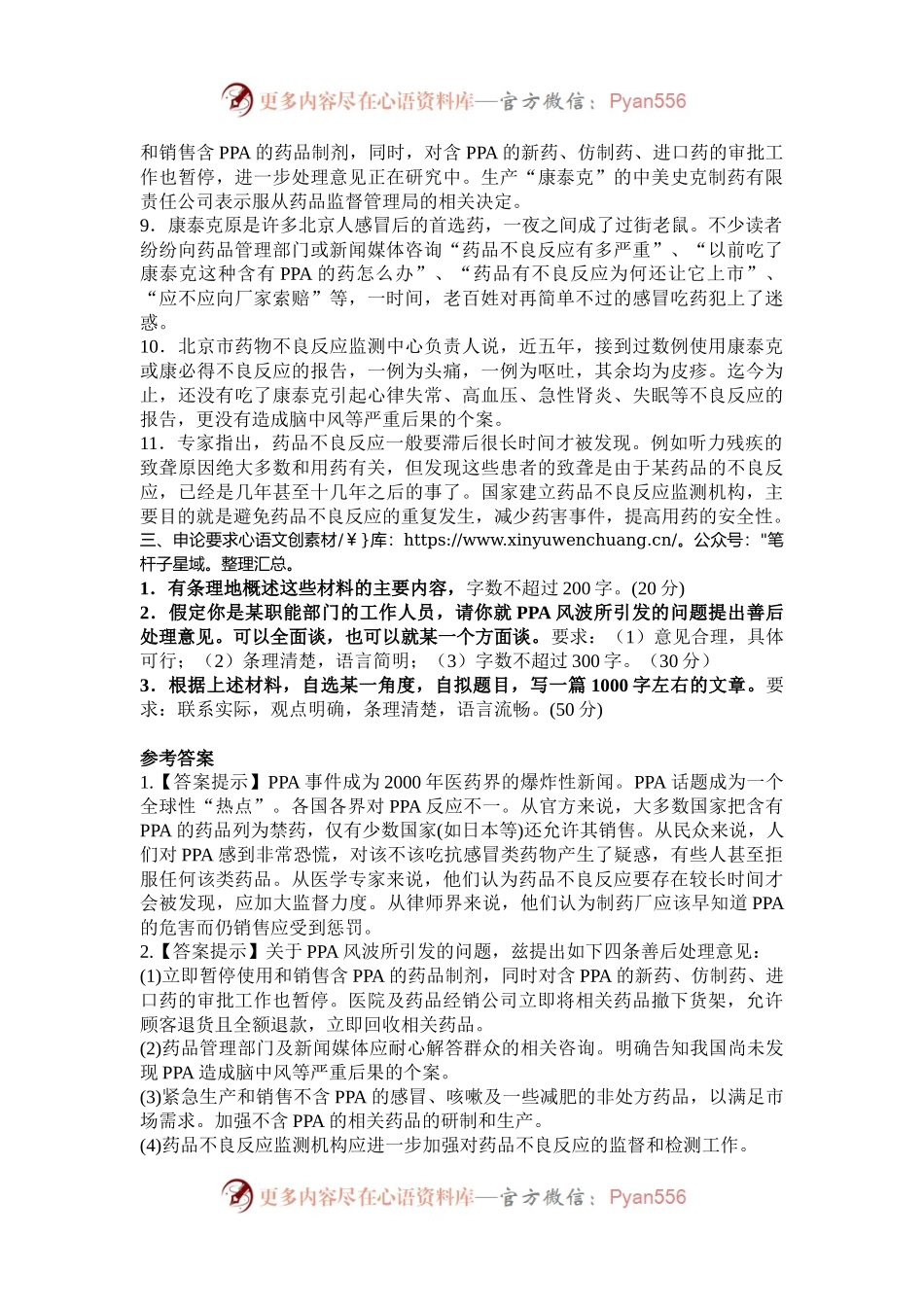 更多内容尽在心语资料库—官方微信：Pyan556

和销售含 PPA 的药品制剂，同时，对含 PPA 的新药、仿制药、进口药的审批工作也暂停，进一步处理意见正在研究中。生产“康泰克”的中美史克制药有限责任公司表示服从药品监督管理局的相关决定。
9．康泰克原是许多北京人感冒后的首选药，一夜之间成了过街老鼠。不少读者纷纷向药品管理部门或新闻媒体咨询“药品不良反应有多严重”、“以前吃了康泰克这种含有 PPA 的药怎么办”、“药品有不良反应为何还让它上市”、“应不应向厂家索赔”等，一时间，老百姓对再简单不过的感冒吃药犯上了迷惑。
10．北京市药物不良反应监测中心负责人说，近五年，接到过数例使用康泰克或康必得不良反应的报告，一例为头痛，一例为呕吐，其余均为皮疹。迄今为止，还没有吃了康泰克引起心律失常、高血压、急性肾炎、失眠等不良反应的报告，更没有造成脑中风等严重后果的个案。
11．专家指出，药品不良反应一般要滞后很长时间才被发现。例如听力残疾的致聋原因绝大多数和用药有关，但发现这些患者的致聋是由于某药品的不良反应，已经是几年甚至十几年之后的事了。国家建立药品不良反应监测机构，主要目的就是避免药品不良反应的重复发生，减少药害事件，提高用药的安全性。
三、申论要求心语文创素材/￥}库：https://www.xinyuwenchuang.cn/。公众号："笔杆子星域。整理汇总。
1．有条理地概述这些材料的主要内容，字数不超过 200 字。(20 分)
2．假定你是某职能部门的工作人员，请你就 PPA 风波所引发的问题提出善后处理意见。可以全面谈，也可以就某一个方面谈。要求：（1）意见合理，具体可行；（2）条理清楚，语言简明；（3）字数不超过 300 字。（30 分）
3．根据上述材料，自选某一角度，自拟题目，写一篇 1000 字左右的文章。要求：联系实际，观点明确，条理清楚，语言流畅。(50 分)

参考答案
1.【答案提示】PPA 事件成为 2000 年医药界的爆炸性新闻。PPA 话题成为一个全球性“热点”。各国各界对 PPA 反应不一。从官方来说，大多数国家把含有 PPA 的药品列为禁药，仅有少数国家(如日本等)还允许其销售。从民众来说，人们对 PPA 感到非常恐慌，对该不该吃抗感冒类药物产生了疑惑，有些人甚至拒服任何该类药品。从医学专家来说，他们认为药品不良反应要存在较长时间才会被发现，应加大监督力度。从律师界来说，他们认为制药厂应该早知道 PPA 的危害而仍销售应受到惩罚。
2.【答案提示】关于 PPA 风波所引发的问题，兹提出如下四条善后处理意见：
(1)立即暂停使用和销售含 PPA 的药品制剂，同时对含 PPA 的新药、仿制药、进口药的审批工作也暂停。医院及药品经销公司立即将相关药品撤下货架，允许顾客退货且全额退款，立即回收相关药品。
(2)药品管理部门及新闻媒体应耐心解答群众的相关咨询。明确告知我国尚未发现 PPA 造成脑中风等严重后果的个案。
(3)紧急生产和销售不含 PPA 的感冒、咳嗽及一些减肥的非处方药品，以满足市场需求。加强不含 PPA 的相关药品的研制和生产。
(4)药品不良反应监测机构应进一步加强对药品不良反应的监督和检测工作。

更多内容尽在心语资料库—官方微信：Pyan556